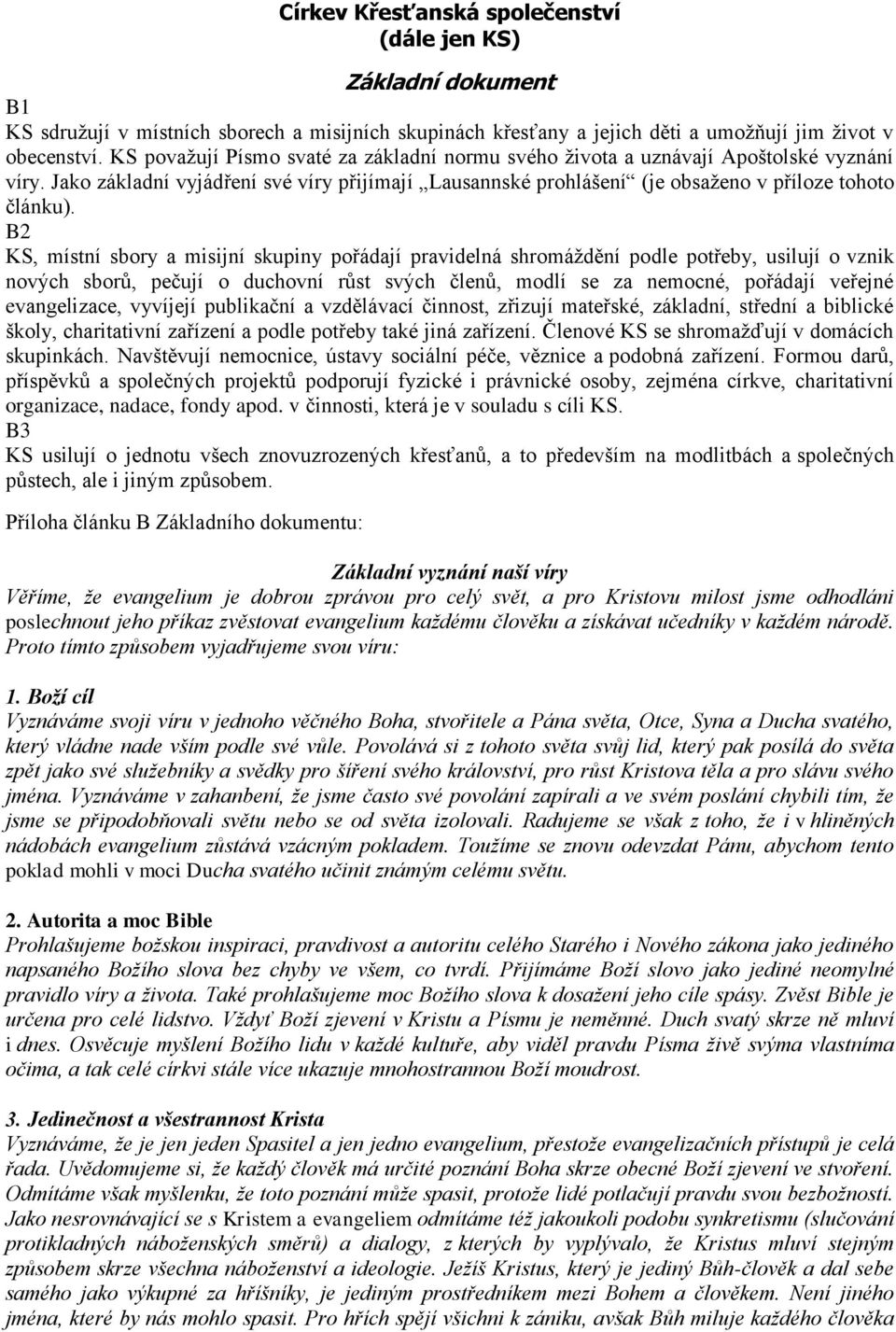 Církev Křesťanská společenství
(dále jen KS)

Základní dokument

B1
KS sdružují v místních sborech a misijních skupinách křesťany a jejich děti a umožňují jim život v obecenství. KS považují Písmo svaté za základní normu svého života a uznávají Apoštolské vyznání víry. Jako základní vyjádření své víry přijímají „Lausannské prohlášení“ (je obsaženo v příloze tohoto článku).
B2
KS, místní sbory a misijní skupiny pořádají pravidelná shromáždění podle potřeby, usilují o vznik nových sborů, pečují o duchovní růst svých členů, modlí se za nemocné, pořádají veřejné evangelizace, vyvíjejí publikační a vzdělávací činnost, zřizují mateřské, základní, střední a biblické školy, charitativní zařízení a podle potřeby také jiná zařízení. Členové KS se shromažďují v domácích skupinkách. Navštěvují nemocnice, ústavy sociální péče, věznice a podobná zařízení. Formou darů, příspěvků a společných projektů podporují fyzické i právnické osoby, zejména církve, charitativní organizace, nadace, fondy apod. v činnosti, která je v souladu s cíli KS.
B3
KS usilují o jednotu všech znovuzrozených křesťanů, a to především na modlitbách a společných půstech, ale i jiným způsobem.

Příloha článku B Základního dokumentu:

Základní vyznání naší víry
Věříme, že evangelium je dobrou zprávou pro celý svět, a pro Kristovu milost jsme odhodláni poslechnout jeho příkaz zvěstovat evangelium každému člověku a získávat učedníky v každém národě. Proto tímto způsobem vyjadřujeme svou víru:

1. Boží cíl
Vyznáváme svoji víru v jednoho věčného Boha, stvořitele a Pána světa, Otce, Syna a Ducha svatého, který vládne nade vším podle své vůle. Povolává si z tohoto světa svůj lid, který pak posílá do světa zpět jako své služebníky a svědky pro šíření svého království, pro růst Kristova těla a pro slávu svého jména. Vyznáváme v zahanbení, že jsme často své povolání zapírali a ve svém poslání chybili tím, že jsme se připodobňovali světu nebo se od světa izolovali. Radujeme se však z toho, že i v hliněných nádobách evangelium zůstává vzácným pokladem. Toužíme se znovu odevzdat Pánu, abychom tento poklad mohli v moci Ducha svatého učinit známým celému světu.

2. Autorita a moc Bible
Prohlašujeme božskou inspiraci, pravdivost a autoritu celého Starého i Nového zákona jako jediného napsaného Božího slova bez chyby ve všem, co tvrdí. Přijímáme Boží slovo jako jediné neomylné pravidlo víry a života. Také prohlašujeme moc Božího slova k dosažení jeho cíle spásy. Zvěst Bible je určena pro celé lidstvo. Vždyť Boží zjevení v Kristu a Písmu je neměnné. Duch svatý skrze ně mluví i dnes. Osvěcuje myšlení Božího lidu v každé kultuře, aby viděl pravdu Písma živě svýma vlastníma očima, a tak celé církvi stále více ukazuje mnohostrannou Boží moudrost.

3. Jedinečnost a všestrannost Krista
Vyznáváme, že je jen jeden Spasitel a jen jedno evangelium, přestože evangelizačních přístupů je celá řada. Uvědomujeme si, že každý člověk má určité poznání Boha skrze obecné Boží zjevení ve stvoření. Odmítáme však myšlenku, že toto poznání může spasit, protože lidé potlačují pravdu svou bezbožností. Jako nesrovnávající se s Kristem a evangeliem odmítáme též jakoukoli podobu synkretismu (slučování protikladných náboženských směrů) a dialogy, z kterých by vyplývalo, že Kristus mluví stejným způsobem skrze všechna náboženství a ideologie. Ježíš Kristus, který je jediný Bůh-člověk a dal sebe samého jako výkupné za hříšníky, je jediným prostředníkem mezi Bohem a člověkem. Není jiného jména, které by nás mohlo spasit. Pro hřích spějí všichni k zániku, avšak Bůh miluje každého člověka